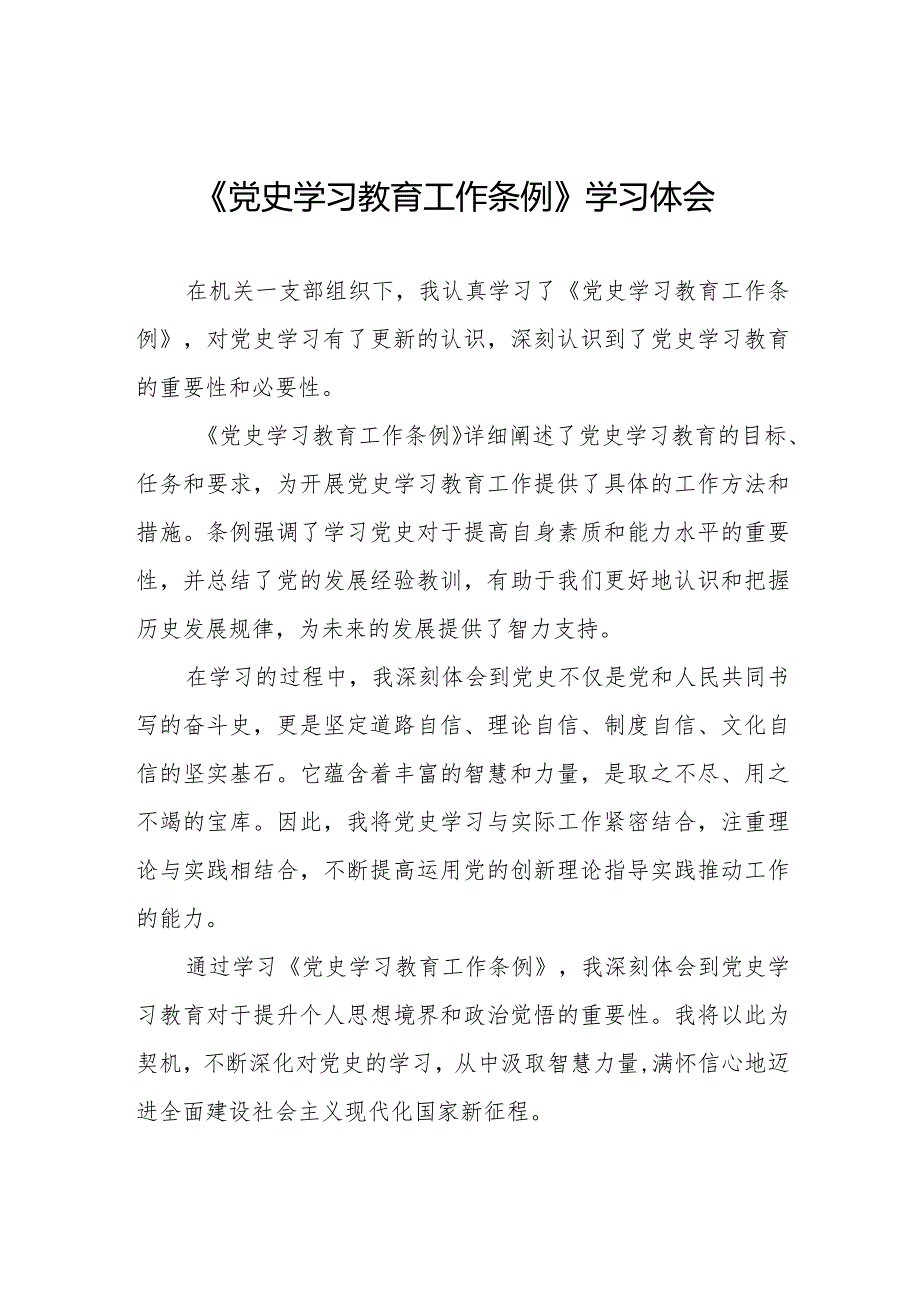 《党史学习教育工作条例》学习体会

在机关一支部组织下，我认真学习了《党史学习教育工作条例》，对党史学习有了更新的认识，深刻认识到了党史学习教育的重要性和必要性。

《党史学习教育工作条例》详细阐述了党史学习教育的目标、任务和要求，为开展党史学习教育工作提供了具体的工作方法和措施。条例强调了学习党史对于提高自身素质和能力水平的重要性，并总结了党的发展经验教训，有助于我们更好地认识和把握历史发展规律，为未来的发展提供了智力支持。

在学习的过程中，我深刻体会到党史不仅是党和人民共同书写的奋斗史，更是坚定道路自信、理论自信、制度自信、文化自信的坚实基石。它蕴含着丰富的智慧和力量，是取之不尽、用之不竭的宝库。因此，我将党史学习与实际工作紧密结合，注重理论与实践相结合，不断提高运用党的创新理论指导实践推动工作的能力。

通过学习《党史学习教育工作条例》，我深刻体会到党史学习教育对于提升个人思想境界和政治觉悟的重要性。我将以此为契机，不断深化对党史的学习，从中汲取智慧力量，满怀信心地迈进全面建设社会主义现代化国家新征程。